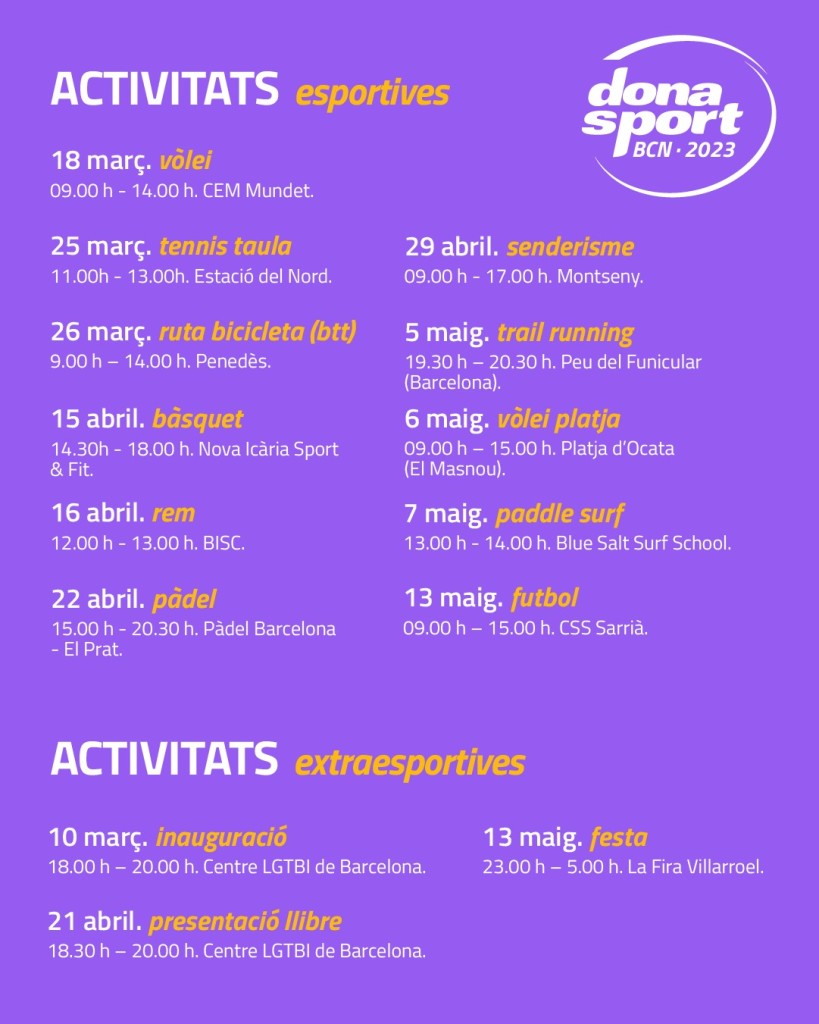 ACTIVITATS esportives

dona sport BCN · 2023

18 març. vòlei
09.00 h - 14.00 h. CEM Mundet.

25 març. tennis taula
11.00h - 13.00h. Estació del Nord.

26 març. ruta bicicleta (btt)
9.00 h – 14.00 h. Penedès.

15 abril. bàsquet
14.30h - 18.00 h. Nova Icària Sport & Fit.

16 abril. rem
12.00 h - 13.00 h. BISC.

22 abril. pàdel
15.00 h - 20.30 h. Pàdel Barcelona - El Prat.

29 abril. senderisme
09.00 h - 17.00 h. Montseny.

5 maig. trail running
19.30 h – 20.30 h. Peu del Funicular (Barcelona).

6 maig. vòlei platja
09.00 h – 15.00 h. Platja d'Ocata (El Masnou).

7 maig. paddle surf
13.00 h - 14.00 h. Blue Salt Surf School.

13 maig. futbol
09.00 h – 15.00 h. CSS Sarrià.

ACTIVITATS extraesportives

10 març. inauguració
18.00 h – 20.00 h. Centre LGTBI de Barcelona.

21 abril. presentació llibre
18.30 h – 20.00 h. Centre LGTBI de Barcelona.

13 maig. festa
23.00 h – 5.00 h. La Fira Villarroel.